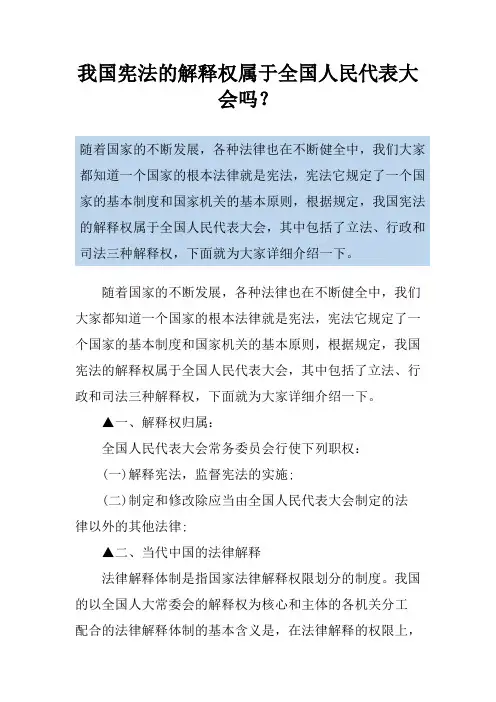 我国宪法的解释权属于全国人民代表大会吗？

随着国家的不断发展，各种法律也在不断健全中，我们大家都知道一个国家的根本法律就是宪法，宪法它规定了一个国家的基本制度和国家机关的基本原则，根据规定，我国宪法的解释权属于全国人民代表大会，其中包括了立法、行政和司法三种解释权，下面就为大家详细介绍一下。

随着国家的不断发展，各种法律也在不断健全中，我们大家都知道一个国家的根本法律就是宪法，宪法它规定了一个国家的基本制度和国家机关的基本原则，根据规定，我国宪法的解释权属于全国人民代表大会，其中包括了立法、行政和司法三种解释权，下面就为大家详细介绍一下。

▲一、解释权归属：

全国人民代表大会常务委员会行使下列职权：

（一）解释宪法，监督宪法的实施；

（二）制定和修改除应当由全国人民代表大会制定的法律以外的其他法律；

▲二、当代中国的法律解释

法律解释体制是指国家法律解释权限划分的制度。我国的以全国人大常委会的解释权为核心和主体的各机关分工配合的法律解释体制的基本含义是，在法律解释的权限上，